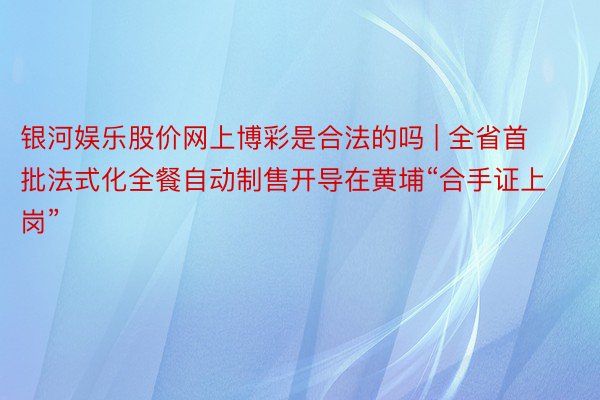 银河娱乐股价网上博彩是合法的吗 | 全省首批法式化全餐自动制售开导在黄埔“合手证上岗”